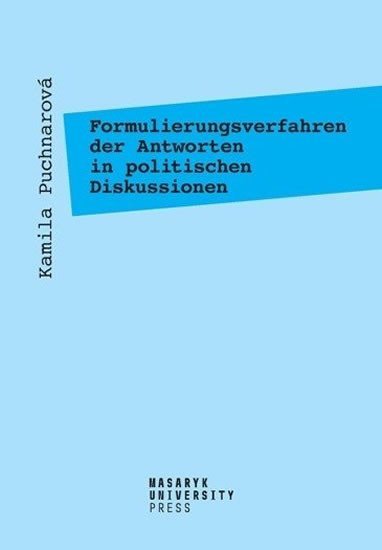 Kamila Puchnarová

Formulierungsverfahren der Antworten in politischen Diskussionen

MASARYK
UNIVERSITY
PRESS